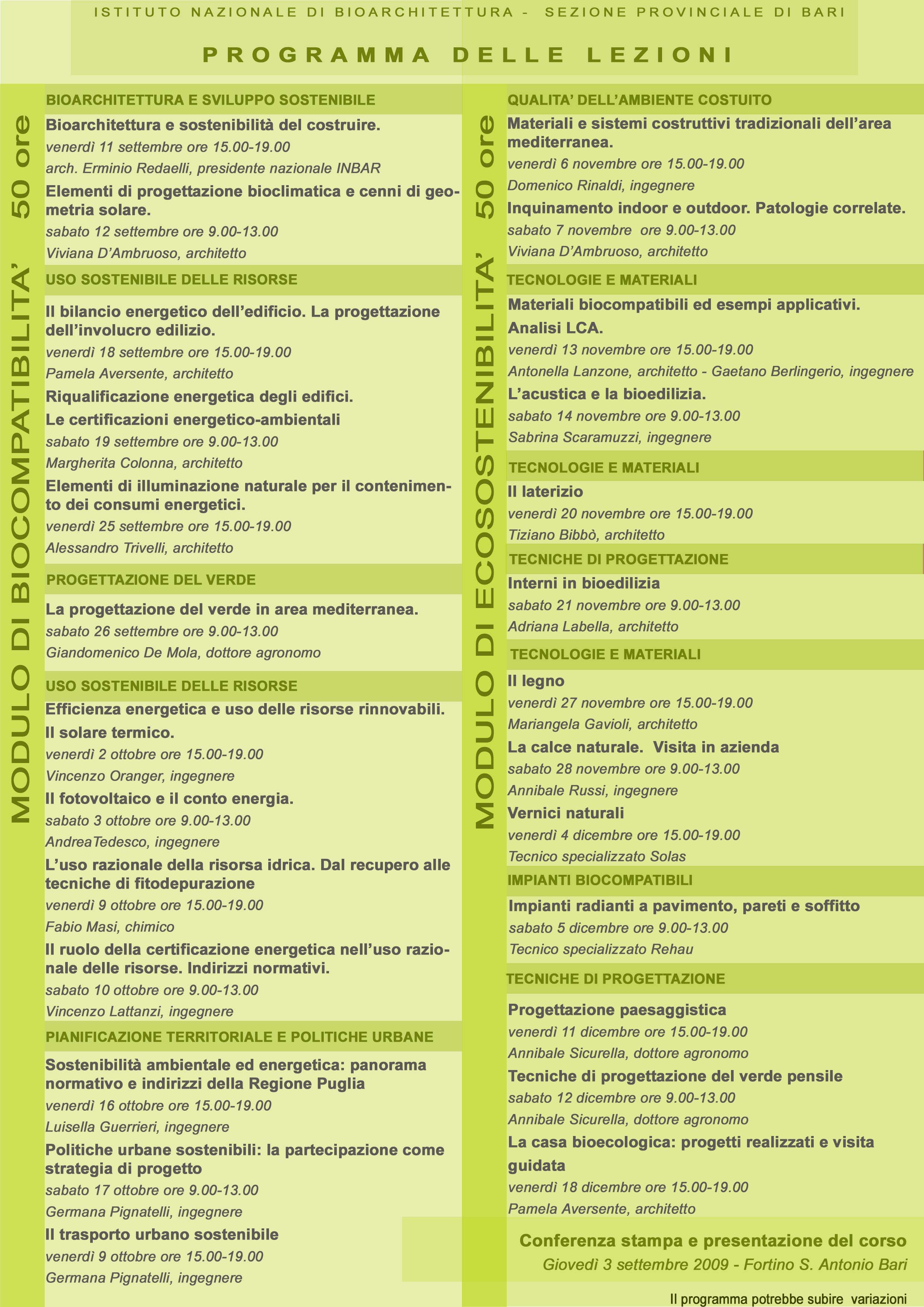 ISTITUTO NAZIONALE DI BIOARCHITETTURA - SEZIONE PROVINCIALE DI BARI

PROGRAMMA DELLE LEZIONI

MODULO DI BIOCOMPATIBILITA' 50 ore

BIOARCHITETTURA E SVILUPPO SOSTENIBILE

Bioarchitettura e sostenibilità del costruire.
venerdì 11 settembre ore 15.00-19.00
arch. Erminio Redaelli, presidente nazionale INBAR

Elementi di progettazione bioclimatica e cenni di geometria solare.
sabato 12 settembre ore 9.00-13.00
Viviana D'Ambruoso, architetto

USO SOSTENIBILE DELLE RISORSE

Il bilancio energetico dell'edificio. La progettazione dell'involucro edilizio.
venerdì 18 settembre ore 15.00-19.00
Pamela Aversente, architetto

Riqualificazione energetica degli edifici.
Le certificazioni energetico-ambientali
sabato 19 settembre ore 9.00-13.00
Margherita Colonna, architetto

Elementi di illuminazione naturale per il contenimento dei consumi energetici.
venerdì 25 settembre ore 15.00-19.00
Alessandro Trivelli, architetto

PROGETTAZIONE DEL VERDE

La progettazione del verde in area mediterranea.
sabato 26 settembre ore 9.00-13.00
Giandomenico De Mola, dottore agronomo

USO SOSTENIBILE DELLE RISORSE

Efficienza energetica e uso delle risorse rinnovabili.
Il solare termico.
venerdì 2 ottobre ore 15.00-19.00
Vincenzo Oranger, ingegnere

Il fotovoltaico e il conto energia.
sabato 3 ottobre ore 9.00-13.00
AndreaTedesco, ingegnere

L'uso razionale della risorsa idrica. Dal recupero alle tecniche di fitodepurazione
venerdì 9 ottobre ore 15.00-19.00
Fabio Masi, chimico

Il ruolo della certificazione energetica nell'uso razionale delle risorse. Indirizzi normativi.
sabato 10 ottobre ore 9.00-13.00
Vincenzo Lattanzi, ingegnere

PIANIFICAZIONE TERRITORIALE E POLITICHE URBANE

Sostenibilità ambientale ed energetica: panorama normativo e indirizzi della Regione Puglia
venerdì 16 ottobre ore 15.00-19.00
Luisella Guerrieri, ingegnere

Politiche urbane sostenibili: la partecipazione come strategia di progetto
sabato 17 ottobre ore 9.00-13.00
Germana Pignatelli, ingegnere

Il trasporto urbano sostenibile
venerdì 9 ottobre ore 15.00-19.00
Germana Pignatelli, ingegnere

MODULO DI ECOSOSTENIBILITA' 50 ore

QUALITA' DELL'AMBIENTE COSTUITO

Materiali e sistemi costruttivi tradizionali dell'area mediterranea.
venerdì 6 novembre ore 15.00-19.00
Domenico Rinaldi, ingegnere

Inquinamento indoor e outdoor. Patologie correlate.
sabato 7 novembre ore 9.00-13.00
Viviana D'Ambruoso, architetto

TECNOLOGIE E MATERIALI

Materiali biocompatibili ed esempi applicativi.
Analisi LCA.
venerdì 13 novembre ore 15.00-19.00
Antonella Lanzone, architetto - Gaetano Berlingerio, ingegnere

L'acustica e la bioedilizia.
sabato 14 novembre ore 9.00-13.00
Sabrina Scaramuzzi, ingegnere

TECNOLOGIE E MATERIALI

Il laterizio
venerdì 20 novembre ore 15.00-19.00
Tiziano Bibbò, architetto

TECNICHE DI PROGETTAZIONE

Interni in bioedilizia
sabato 21 novembre ore 9.00-13.00
Adriana Labella, architetto

TECNOLOGIE E MATERIALI

Il legno
venerdì 27 novembre ore 15.00-19.00
Mariangela Gavioli, architetto

La calce naturale. Visita in azienda
sabato 28 novembre ore 9.00-13.00
Annibale Russi, ingegnere

Vernici naturali
venerdì 4 dicembre ore 15.00-19.00
Tecnico specializzato Solas

IMPIANTI BIOCOMPATIBILI

Impianti radianti a pavimento, pareti e soffitto
sabato 5 dicembre ore 9.00-13.00
Tecnico specializzato Rehau

TECNICHE DI PROGETTAZIONE

Progettazione paesaggistica
venerdì 11 dicembre ore 15.00-19.00
Annibale Sicurella, dottore agronomo

Tecniche di progettazione del verde pensile
sabato 12 dicembre ore 9.00-13.00
Annibale Sicurella, dottore agronomo

La casa bioecologica: progetti realizzati e visita guidata
venerdì 18 dicembre ore 15.00-19.00
Pamela Aversente, architetto

Conferenza stampa e presentazione del corso
Giovedì 3 settembre 2009 - Fortino S. Antonio Bari

Il programma potrebbe subire variazioni